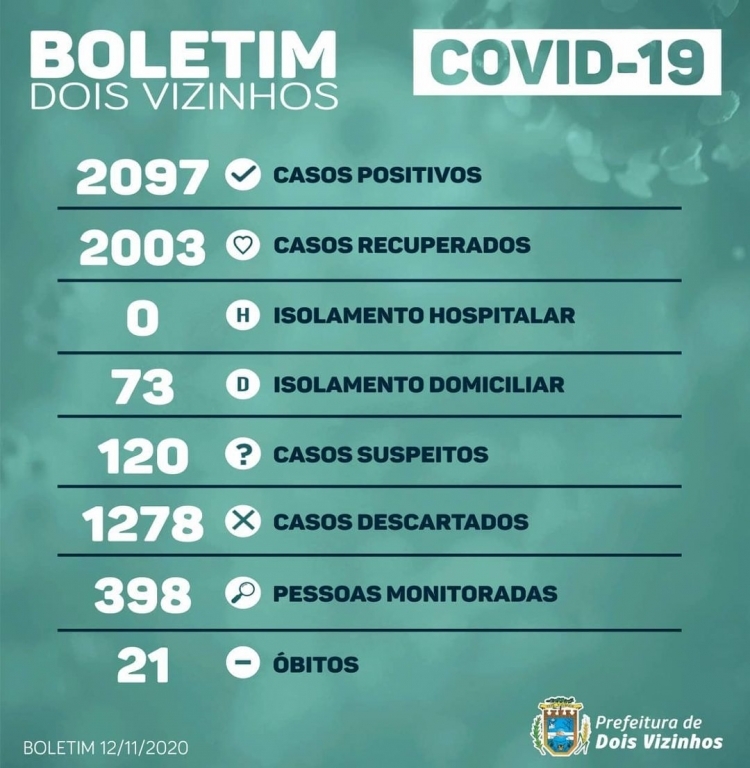 BOLETIM
DOIS VIZINHOS

COVID-19

2097 CASOS POSITIVOS

2003 CASOS RECUPERADOS

0 H ISOLAMENTO HOSPITALAR

73 D ISOLAMENTO DOMICILIAR

120 ? CASOS SUSPEITOS

1278 CASOS DESCARTADOS

398 PESSOAS MONITORADAS

21 ÓBITOS

BOLETIM 12/11/2020

Prefeitura de
Dois Vizinhos